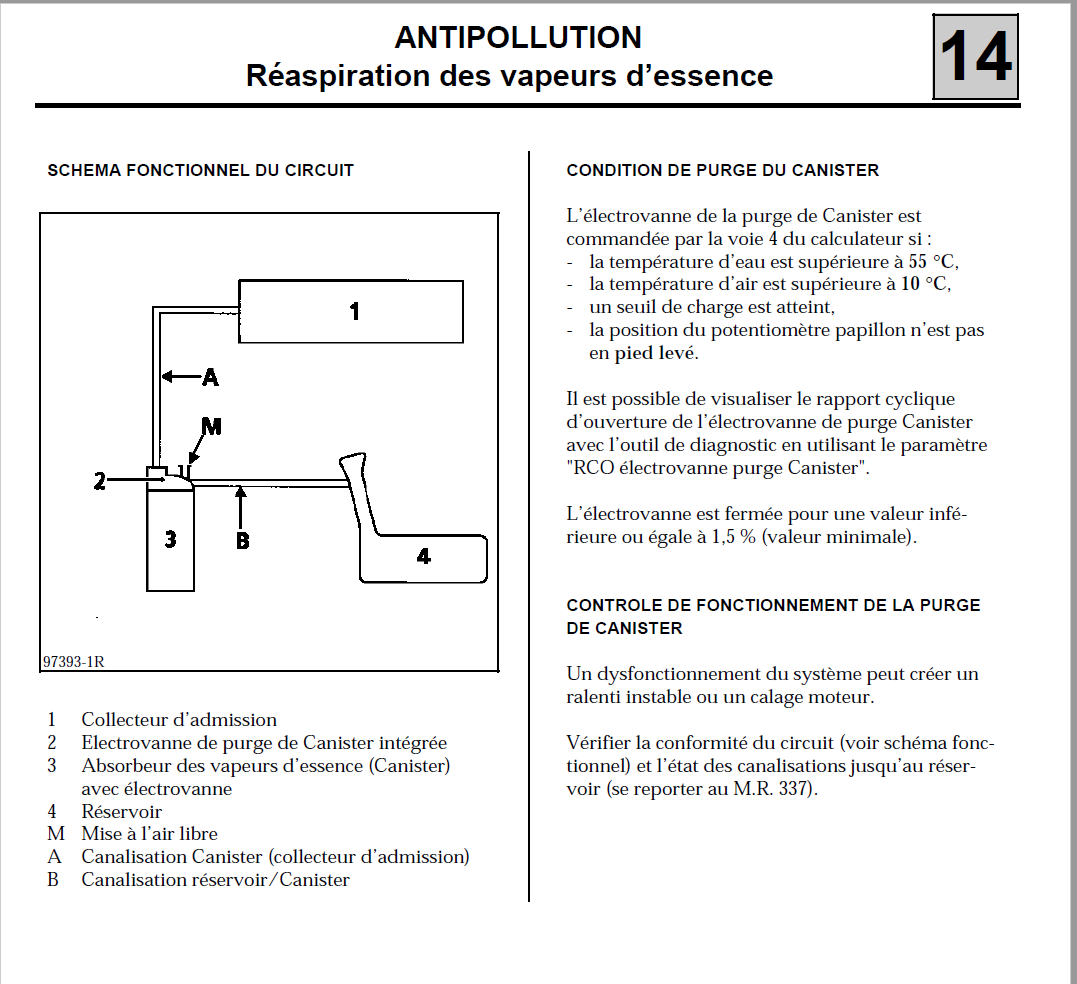 ANTIPOLLUTION
Réaspiration des vapeurs d'essence

14

SCHEMA FONCTIONNEL DU CIRCUIT

1
A
M
2
3
B
4

97393-1R

1 Collecteur d'admission
2 Electrovanne de purge de Canister intégrée
3 Absorbeur des vapeurs d'essence (Canister) avec électrovanne
4 Réservoir
M Mise à l'air libre
A Canalisation Canister (collecteur d'admission)
B Canalisation réservoir/Canister

CONDITION DE PURGE DU CANISTER

L'électrovanne de la purge de Canister est commandée par la voie 4 du calculateur si :
- la température d'eau est supérieure à 55 °C,
- la température d'air est supérieure à 10 °C,
- un seuil de charge est atteint,
- la position du potentiomètre papillon n'est pas en pied levé.

Il est possible de visualiser le rapport cyclique d'ouverture de l'électrovanne de purge Canister avec l'outil de diagnostic en utilisant le paramètre "RCO électrovanne purge Canister".

L'électrovanne est fermée pour une valeur inférieure ou égale à 1,5 % (valeur minimale).

CONTROLE DE FONCTIONNEMENT DE LA PURGE DE CANISTER

Un dysfonctionnement du système peut créer un ralenti instable ou un calage moteur.

Vérifier la conformité du circuit (voir schéma fonctionnel) et l'état des canalisations jusqu'au réservoir (se reporter au M.R. 337).